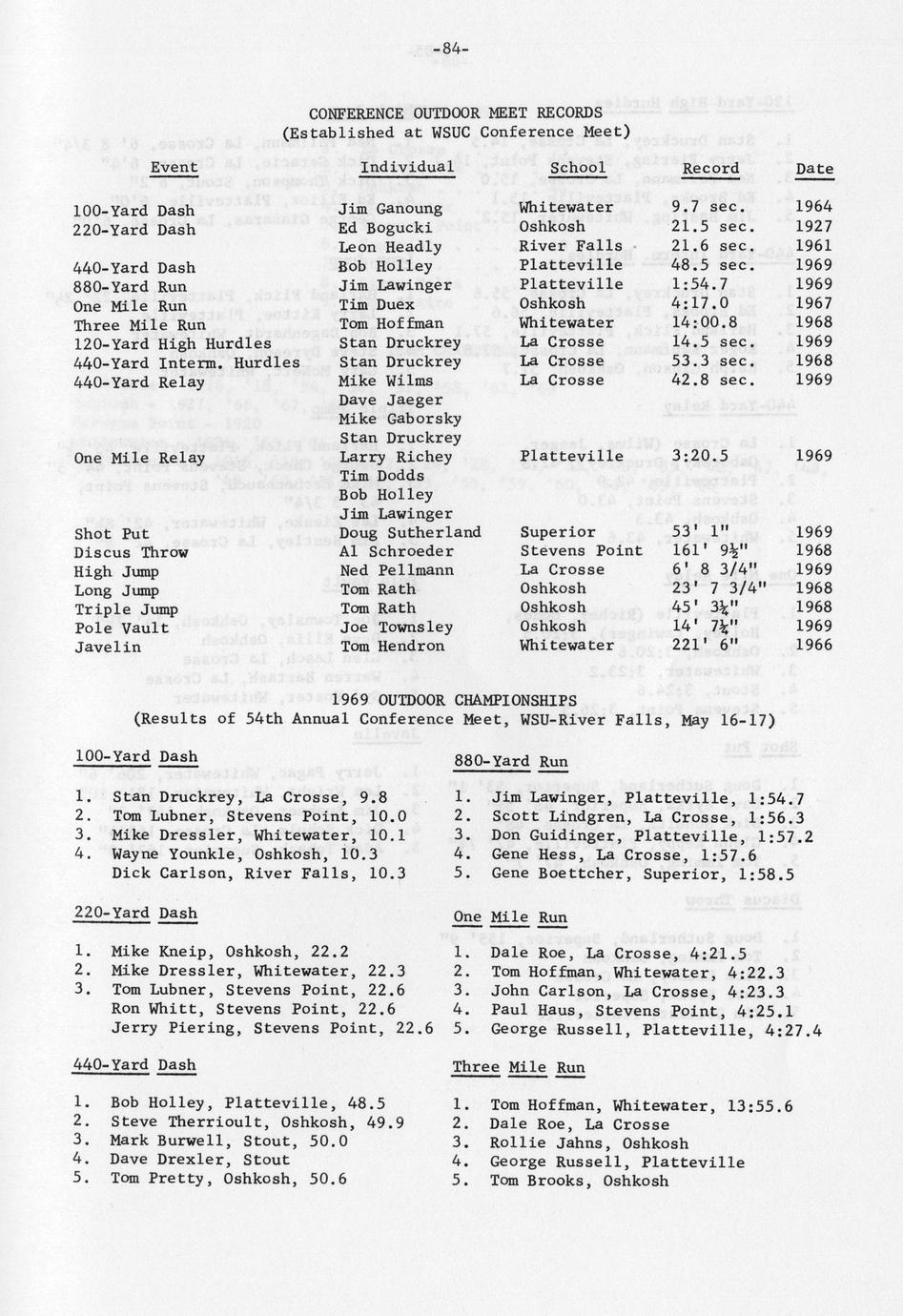 -84-

CONFERENCE OUTDOOR MEET RECORDS
(Established at WSUC Conference Meet)

| Event | Individual | School | Record | Date |
|---|---|---|---|---|
| 100-Yard Dash | Jim Ganoung | Whitewater | 9.7 sec. | 1964 |
| 220-Yard Dash | Ed Bogucki | Oshkosh | 21.5 sec. | 1927 |
| | Leon Headly | River Falls | 21.6 sec. | 1961 |
| 440-Yard Dash | Bob Holley | Platteville | 48.5 sec. | 1969 |
| 880-Yard Run | Jim Lawinger | Platteville | 1:54.7 | 1969 |
| One Mile Run | Tim Duex | Oshkosh | 4:17.0 | 1967 |
| Three Mile Run | Tom Hoffman | Whitewater | 14:00.8 | 1968 |
| 120-Yard High Hurdles | Stan Druckrey | La Crosse | 14.5 sec. | 1969 |
| 440-Yard Interm. Hurdles | Stan Druckrey | La Crosse | 53.3 sec. | 1968 |
| 440-Yard Relay | Mike Wilms | La Crosse | 42.8 sec. | 1969 |
| | Dave Jaeger | | | |
| | Mike Gaborsky | | | |
| | Stan Druckrey | | | |
| One Mile Relay | Larry Richey | Platteville | 3:20.5 | 1969 |
| | Tim Dodds | | | |
| | Bob Holley | | | |
| | Jim Lawinger | | | |
| Shot Put | Doug Sutherland | Superior | 53' 1" | 1969 |
| Discus Throw | Al Schroeder | Stevens Point | 161' 9½" | 1968 |
| High Jump | Ned Pellmann | La Crosse | 6' 8 3/4" | 1969 |
| Long Jump | Tom Rath | Oshkosh | 23' 7 3/4" | 1968 |
| Triple Jump | Tom Rath | Oshkosh | 45' 3¼" | 1968 |
| Pole Vault | Joe Townsley | Oshkosh | 14' 7¼" | 1969 |
| Javelin | Tom Hendron | Whitewater | 221' 6" | 1966 |

1969 OUTDOOR CHAMPIONSHIPS
(Results of 54th Annual Conference Meet, WSU-River Falls, May 16-17)

100-Yard Dash

1. Stan Druckrey, La Crosse, 9.8
2. Tom Lubner, Stevens Point, 10.0
3. Mike Dressler, Whitewater, 10.1
4. Wayne Younkle, Oshkosh, 10.3
Dick Carlson, River Falls, 10.3

220-Yard Dash

1. Mike Kneip, Oshkosh, 22.2
2. Mike Dressler, Whitewater, 22.3
3. Tom Lubner, Stevens Point, 22.6
Ron Whitt, Stevens Point, 22.6
Jerry Piering, Stevens Point, 22.6

440-Yard Dash

1. Bob Holley, Platteville, 48.5
2. Steve Therrioult, Oshkosh, 49.9
3. Mark Burwell, Stout, 50.0
4. Dave Drexler, Stout
5. Tom Pretty, Oshkosh, 50.6

880-Yard Run

1. Jim Lawinger, Platteville, 1:54.7
2. Scott Lindgren, La Crosse, 1:56.3
3. Don Guidinger, Platteville, 1:57.2
4. Gene Hess, La Crosse, 1:57.6
5. Gene Boettcher, Superior, 1:58.5

One Mile Run

1. Dale Roe, La Crosse, 4:21.5
2. Tom Hoffman, Whitewater, 4:22.3
3. John Carlson, La Crosse, 4:23.3
4. Paul Haus, Stevens Point, 4:25.1
5. George Russell, Platteville, 4:27.4

Three Mile Run

1. Tom Hoffman, Whitewater, 13:55.6
2. Dale Roe, La Crosse
3. Rollie Jahns, Oshkosh
4. George Russell, Platteville
5. Tom Brooks, Oshkosh